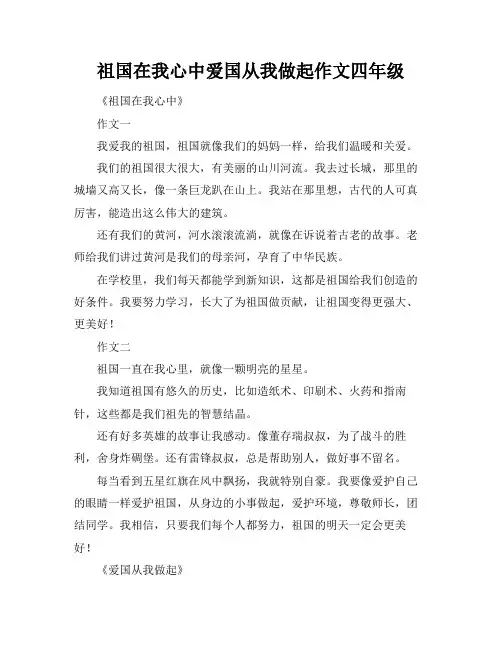 祖国在我心中爱国从我做起作文四年级

《祖国在我心中》

作文一

我爱我的祖国，祖国就像我们的妈妈一样，给我们温暖和关爱。

我们的祖国很大很大，有美丽的山川河流。我去过长城，那里的城墙又高又长，像一条巨龙趴在山上。我站在那里想，古代的人可真厉害，能造出这么伟大的建筑。

还有我们的黄河，河水滚滚流淌，就像在诉说着古老的故事。老师给我们讲过黄河是我们的母亲河，孕育了中华民族。

在学校里，我们每天都能学到新知识，这都是祖国给我们创造的好条件。我要努力学习，长大了为祖国做贡献，让祖国变得更强大、更美好！

作文二

祖国一直在我心里，就像一颗明亮的星星。

我知道祖国有悠久的历史，比如造纸术、印刷术、火药和指南针，这些都是我们祖先的智慧结晶。

还有好多英雄的故事让我感动。像董存瑞叔叔，为了战斗的胜利，舍身炸碉堡。还有雷锋叔叔，总是帮助别人，做好事不留名。

每当看到五星红旗在风中飘扬，我就特别自豪。我要像爱护自己的眼睛一样爱护祖国，从身边的小事做起，爱护环境，尊敬师长，团结同学。我相信，只要我们每个人都努力，祖国的明天一定会更美好！

《爱国从我做起》